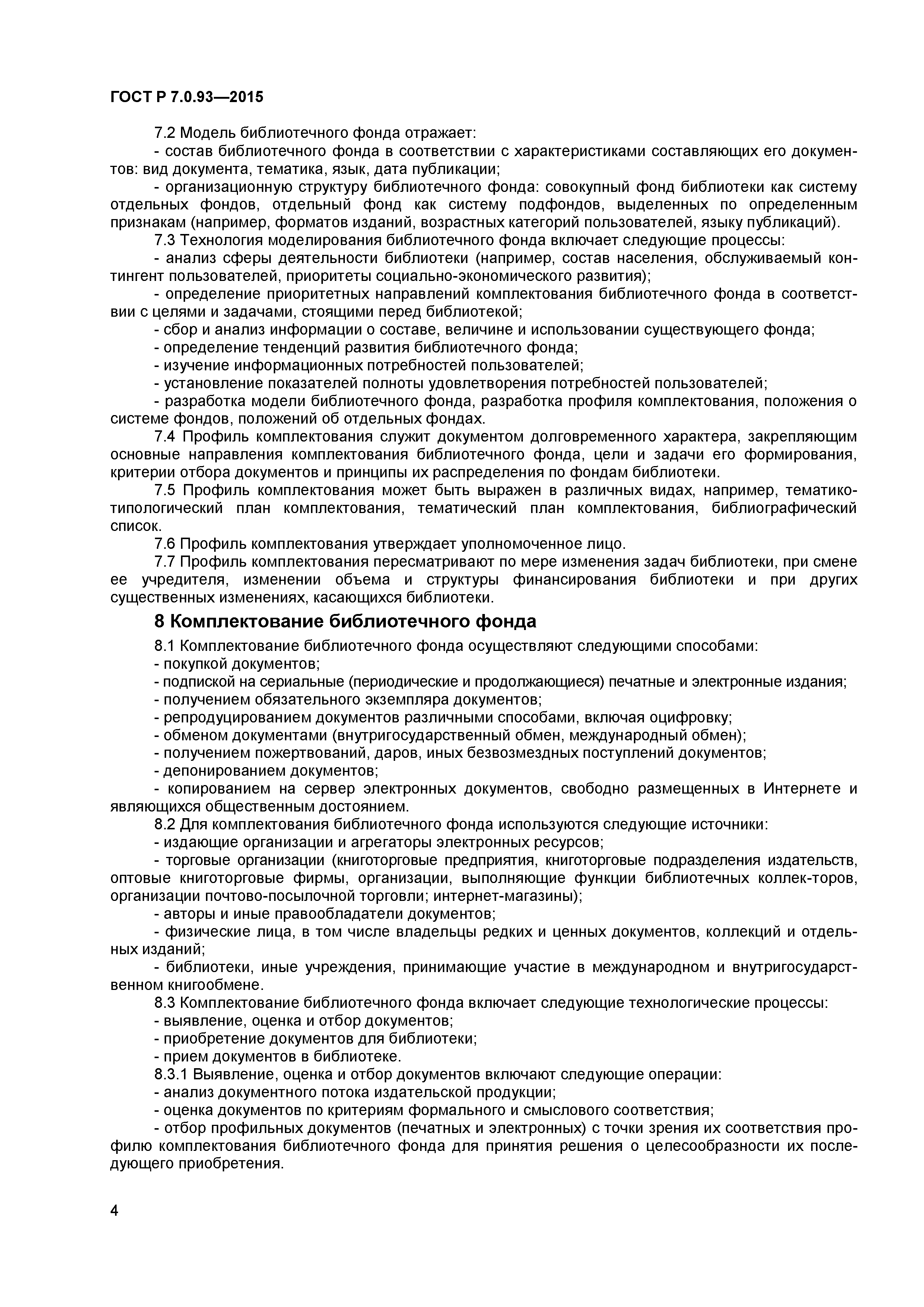 ГОСТ Р 7.0.93—2015

7.2 Модель библиотечного фонда отражает:
- состав библиотечного фонда в соответствии с характеристиками составляющих его документов: вид документа, тематика, язык, дата публикации;
- организационную структуру библиотечного фонда: совокупный фонд библиотеки как систему отдельных фондов, отдельный фонд как систему подфондов, выделенных по определенным признакам (например, форматов изданий, возрастных категорий пользователей, языку публикаций).
7.3 Технология моделирования библиотечного фонда включает следующие процессы:
- анализ сферы деятельности библиотеки (например, состав населения, обслуживаемый контингент пользователей, приоритеты социально-экономического развития);
- определение приоритетных направлений комплектования библиотечного фонда в соответствии с целями и задачами, стоящими перед библиотекой;
- сбор и анализ информации о составе, величине и использовании существующего фонда;
- определение тенденций развития библиотечного фонда;
- изучение информационных потребностей пользователей;
- установление показателей полноты удовлетворения потребностей пользователей;
- разработка модели библиотечного фонда, разработка профиля комплектования, положения о системе фондов, положений об отдельных фондах.
7.4 Профиль комплектования служит документом долговременного характера, закрепляющим основные направления комплектования библиотечного фонда, цели и задачи его формирования, критерии отбора документов и принципы их распределения по фондам библиотеки.
7.5 Профиль комплектования может быть выражен в различных видах, например, тематико-типологический план комплектования, тематический план комплектования, библиографический список.
7.6 Профиль комплектования утверждает уполномоченное лицо.
7.7 Профиль комплектования пересматривают по мере изменения задач библиотеки, при смене ее учредителя, изменении объема и структуры финансирования библиотеки и при других существенных изменениях, касающихся библиотеки.

8 Комплектование библиотечного фонда

8.1 Комплектование библиотечного фонда осуществляют следующими способами:
- покупкой документов;
- подпиской на сериальные (периодические и продолжающиеся) печатные и электронные издания;
- получением обязательного экземпляра документов;
- репродуцированием документов различными способами, включая оцифровку;
- обменом документами (внутригосударственный обмен, международный обмен);
- получением пожертвований, даров, иных безвозмездных поступлений документов;
- депонированием документов;
- копированием на сервер электронных документов, свободно размещенных в Интернете и являющихся общественным достоянием.
8.2 Для комплектования библиотечного фонда используются следующие источники:
- издающие организации и агрегаторы электронных ресурсов;
- торговые организации (книготорговые предприятия, книготорговые подразделения издательств, оптовые книготорговые фирмы, организации, выполняющие функции библиотечных коллек-торов, организации почтово-посылочной торговли; интернет-магазины);
- авторы и иные правообладатели документов;
- физические лица, в том числе владельцы редких и ценных документов, коллекций и отдельных изданий;
- библиотеки, иные учреждения, принимающие участие в международном и внутригосударственном книгообмене.
8.3 Комплектование библиотечного фонда включает следующие технологические процессы:
- выявление, оценка и отбор документов;
- приобретение документов для библиотеки;
- прием документов в библиотеке.
8.3.1 Выявление, оценка и отбор документов включают следующие операции:
- анализ документного потока издательской продукции;
- оценка документов по критериям формального и смыслового соответствия;
- отбор профильных документов (печатных и электронных) с точки зрения их соответствия профилю комплектования библиотечного фонда для принятия решения о целесообразности их последующего приобретения.

4